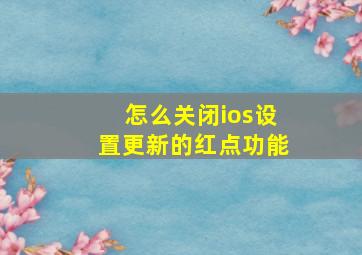 怎么关闭ios设置更新的红点功能